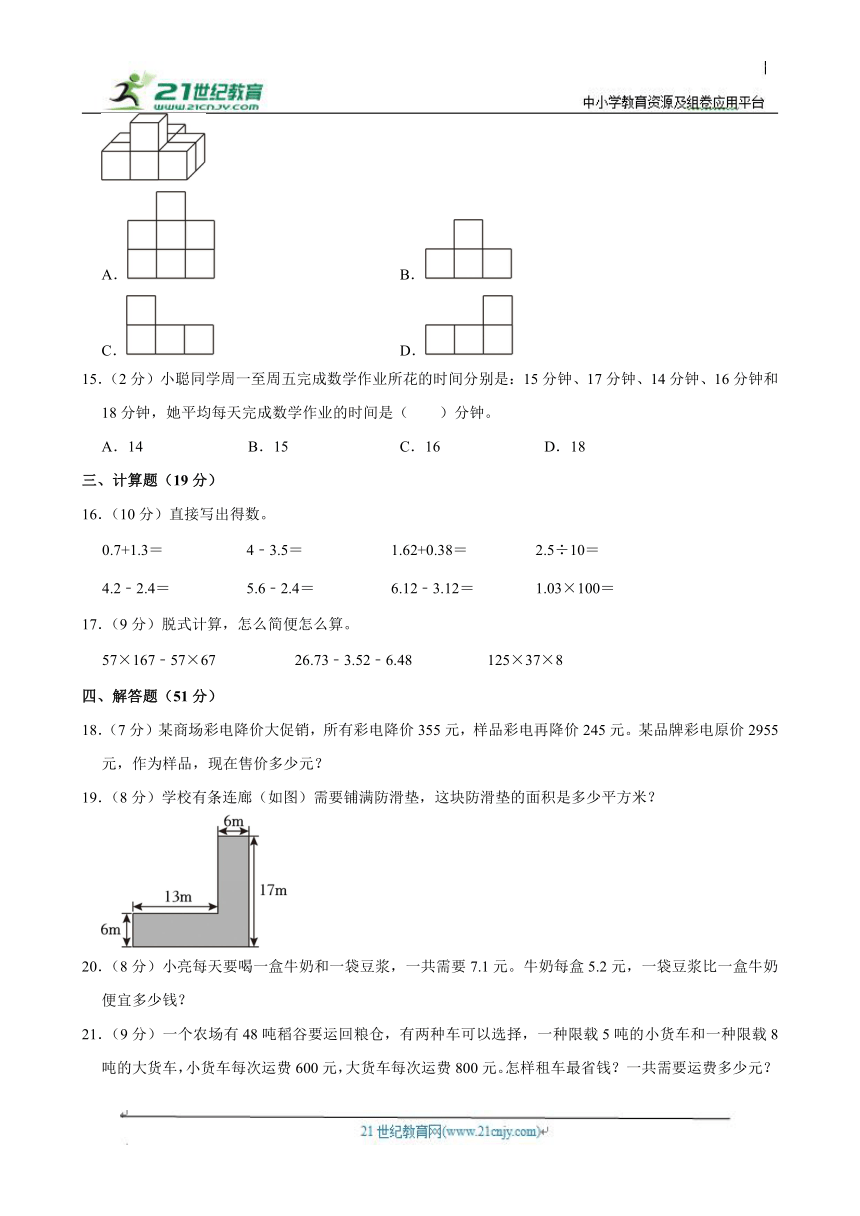 21世纪教育
www.21cnjy.com
中小学教育资源及组卷应用平台

A.

B.

C.

D.

15．（2分）小聪同学周一至周五完成数学作业所花的时间分别是：15分钟、17分钟、14分钟、16分钟和18分钟，她平均每天完成数学作业的时间是（　　）分钟。

A．14　　B．15　　C．16　　D．18

三、计算题（19分）

16．（10分）直接写出得数。

0.7+1.3＝　　4﹣3.5＝　　1.62+0.38＝　　2.5÷10＝

4.2﹣2.4＝　　5.6﹣2.4＝　　6.12﹣3.12＝　　1.03×100＝

17．（9分）脱式计算，怎么简便怎么算。

57×167﹣57×67　　26.73﹣3.52﹣6.48　　125×37×8

四、解答题（51分）

18．（7分）某商场彩电降价大促销，所有彩电降价355元，样品彩电再降价245元。某品牌彩电原价2955元，作为样品，现在售价多少元？

19．（8分）学校有条连廊（如图）需要铺满防滑垫，这块防滑垫的面积是多少平方米？

6m
13m
17m
6m

20．（8分）小亮每天要喝一盒牛奶和一袋豆浆，一共需要7.1元。牛奶每盒5.2元，一袋豆浆比一盒牛奶便宜多少钱？

21．（9分）一个农场有48吨稻谷要运回粮仓，有两种车可以选择，一种限载5吨的小货车和一种限载8吨的大货车，小货车每次运费600元，大货车每次运费800元。怎样租车最省钱？一共需要运费多少元？

21世纪教育网(www.21cnjy.com)